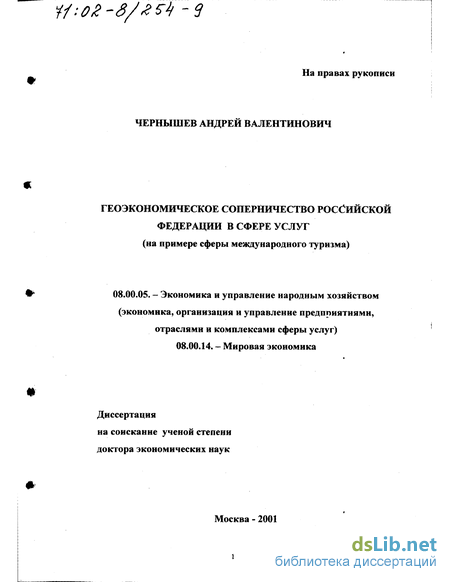 71:02-8/254-9

На правах рукописи

ЧЕРНЫШЕВ АНДРЕЙ ВАЛЕНТИНОВИЧ

ГЕОЭКОНОМИЧЕСКОЕ СОПЕРНИЧЕСТВО РОССИЙСКОЙ ФЕДЕРАЦИИ В СФЕРЕ УСЛУГ
(на примере сферы международного туризма)

08.00.05. – Экономика и управление народным хозяйством (экономика, организация и управление предприятиями, отраслями и комплексами сферы услуг)
08.00.14. – Мировая экономика

Диссертация
на соискание ученой степени
доктора экономических наук

Москва - 2001

1

dsLib.net
библиотека диссертаций